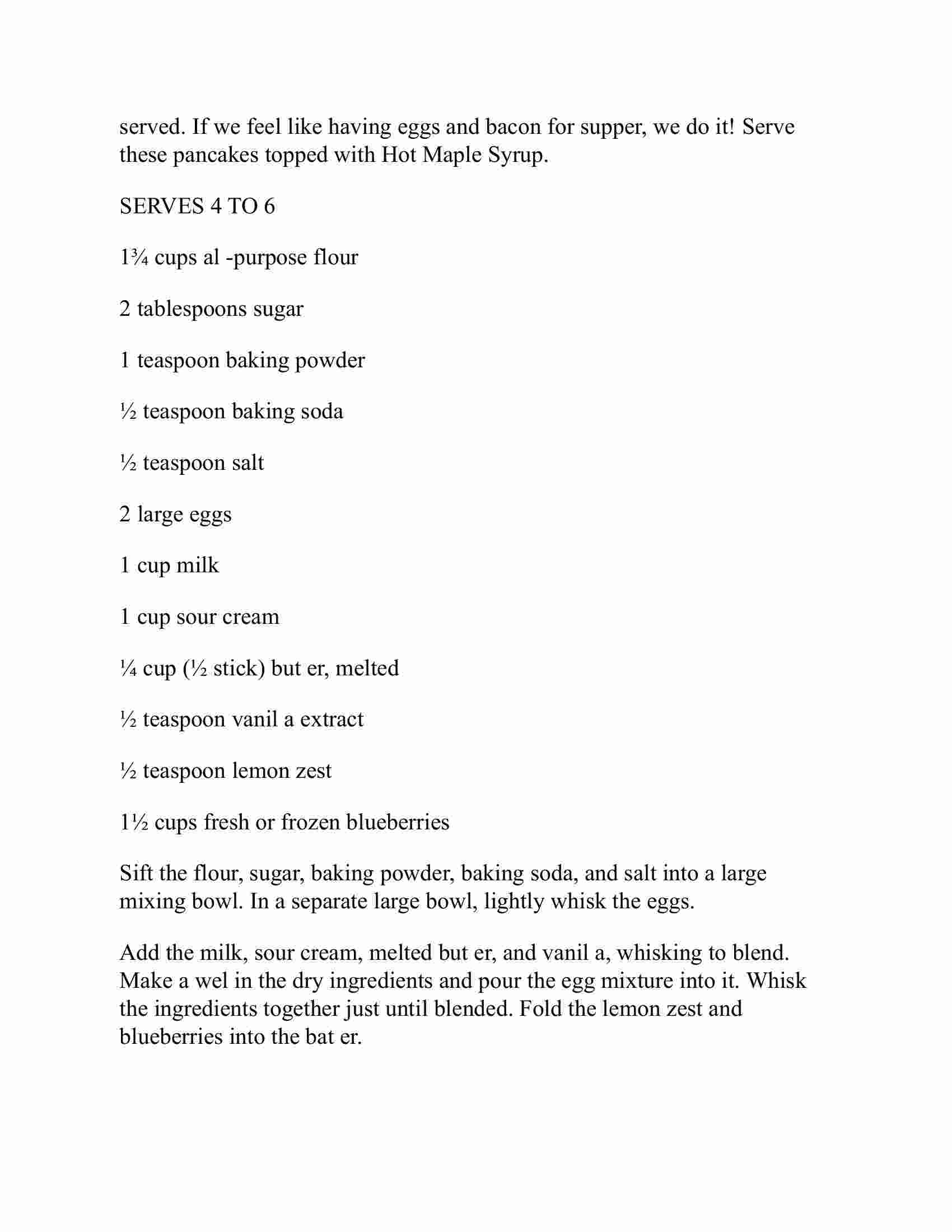 served. If we feel like having eggs and bacon for supper, we do it! Serve these pancakes topped with Hot Maple Syrup.

SERVES 4 TO 6

1¾ cups al -purpose flour

2 tablespoons sugar

1 teaspoon baking powder

½ teaspoon baking soda

½ teaspoon salt

2 large eggs

1 cup milk

1 cup sour cream

¼ cup (½ stick) but er, melted

½ teaspoon vanil a extract

½ teaspoon lemon zest

1½ cups fresh or frozen blueberries

Sift the flour, sugar, baking powder, baking soda, and salt into a large mixing bowl. In a separate large bowl, lightly whisk the eggs.

Add the milk, sour cream, melted but er, and vanil a, whisking to blend. Make a wel in the dry ingredients and pour the egg mixture into it. Whisk the ingredients together just until blended. Fold the lemon zest and blueberries into the bat er.